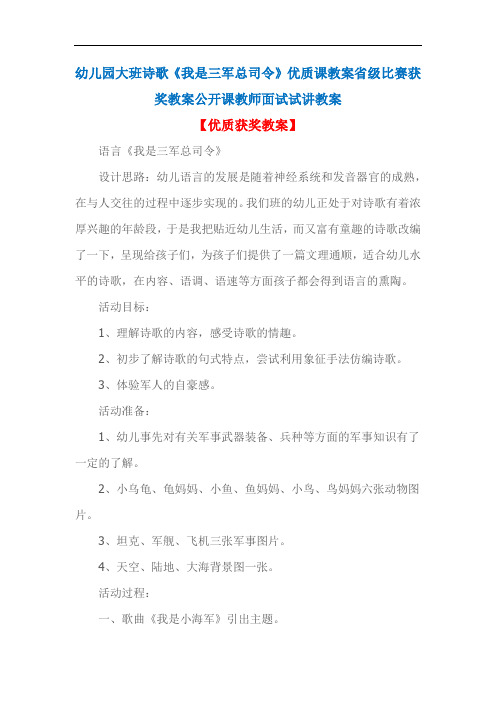 幼儿园大班诗歌《我是三军总司令》优质课教案省级比赛获奖教案公开课教师面试试讲教案

【优质获奖教案】

语言《我是三军总司令》

设计思路：幼儿语言的发展是随着神经系统和发音器官的成熟，在与人交往的过程中逐步实现的。我们班的幼儿正处于对诗歌有着浓厚兴趣的年龄段，于是我把贴近幼儿生活，而又富有童趣的诗歌改编了一下，呈现给孩子们，为孩子们提供了一篇文理通顺，适合幼儿水平的诗歌，在内容、语调、语速等方面孩子都会得到语言的熏陶。

活动目标：

1、理解诗歌的内容，感受诗歌的情趣。

2、初步了解诗歌的句式特点，尝试利用象征手法仿编诗歌。

3、体验军人的自豪感。

活动准备：

1、幼儿事先对有关军事武器装备、兵种等方面的军事知识有了一定的了解。

2、小乌龟、龟妈妈、小鱼、鱼妈妈、小鸟、鸟妈妈六张动物图片。

3、坦克、军舰、飞机三张军事图片。

4、天空、陆地、大海背景图一张。

活动过程：

一、歌曲《我是小海军》引出主题。